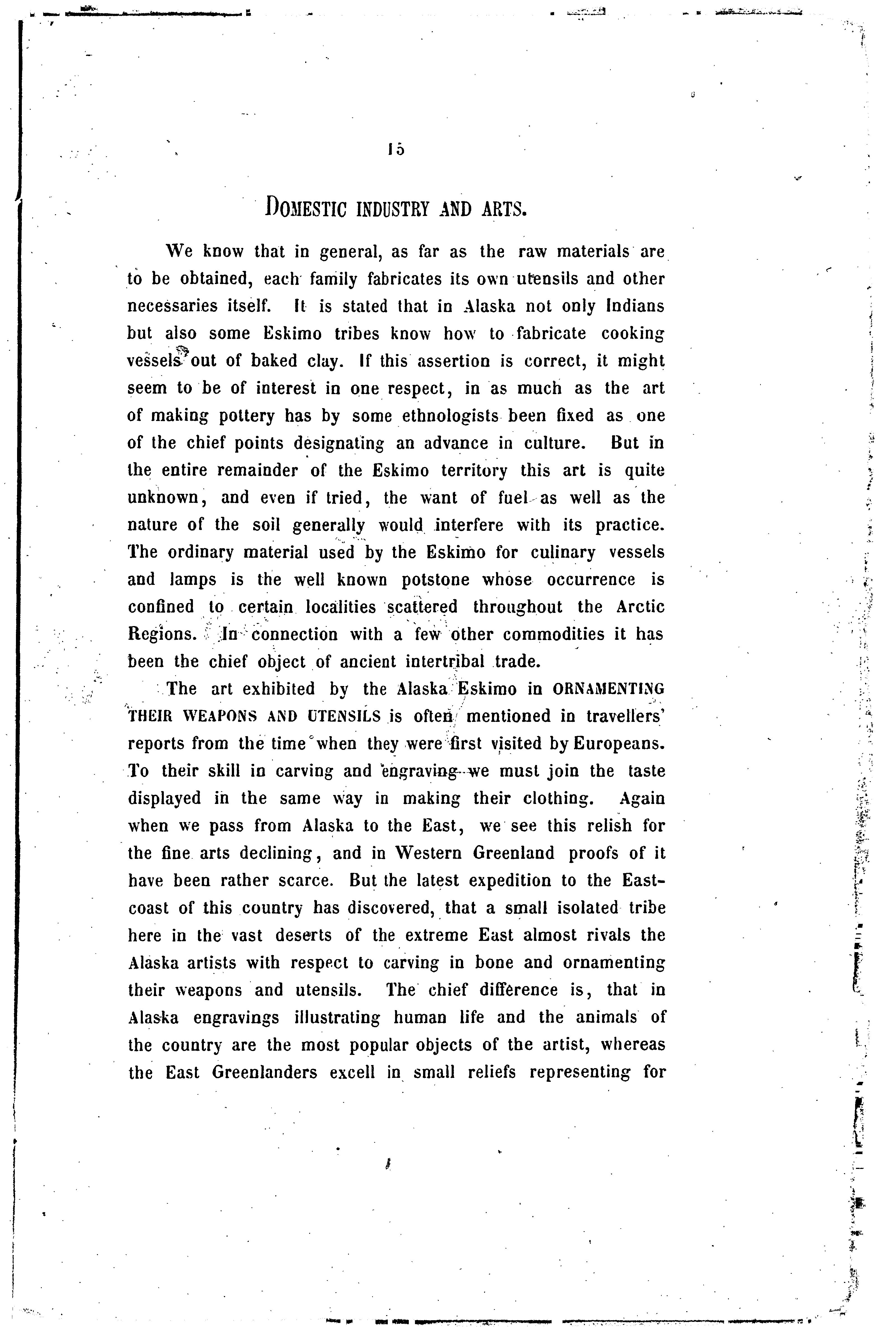 15

DOMESTIC INDUSTRY AND ARTS.

We know that in general, as far as the raw materials are to be obtained, each family fabricates its own utensils and other necessaries itself. It is stated that in Alaska not only Indians but also some Eskimo tribes know how to fabricate cooking vessels out of baked clay. If this assertion is correct, it might seem to be of interest in one respect, in as much as the art of making pottery has by some ethnologists been fixed as one of the chief points designating an advance in culture. But in the entire remainder of the Eskimo territory this art is quite unknown, and even if tried, the want of fuel as well as the nature of the soil generally would interfere with its practice. The ordinary material used by the Eskimo for culinary vessels and lamps is the well known potstone whose occurrence is confined to certain localities scattered throughout the Arctic Regions. In connection with a few other commodities it has been the chief object of ancient intertribal trade.

The art exhibited by the Alaska Eskimo in ORNAMENTING THEIR WEAPONS AND UTENSILS is often mentioned in travellers' reports from the time when they were first visited by Europeans. To their skill in carving and engraving we must join the taste displayed in the same way in making their clothing. Again when we pass from Alaska to the East, we see this relish for the fine arts declining, and in Western Greenland proofs of it have been rather scarce. But the latest expedition to the East-coast of this country has discovered, that a small isolated tribe here in the vast deserts of the extreme East almost rivals the Alaska artists with respect to carving in bone and ornamenting their weapons and utensils. The chief difference is, that in Alaska engravings illustrating human life and the animals of the country are the most popular objects of the artist, whereas the East Greenlanders excell in small reliefs representing for